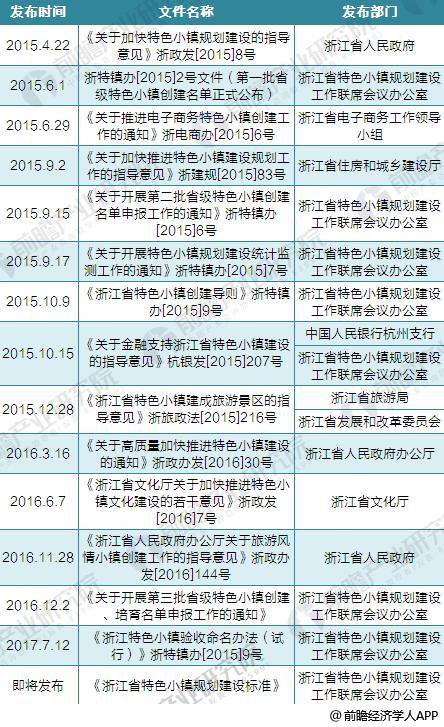 | 发布时间 | 文件名称 | 发布部门 |
|---|---|---|
| 2015.4.22 | 《关于加快特色小镇规划建设的指导意见》浙政发[2015]8号 | 浙江省人民政府 |
| 2015.6.1 | 浙特镇办[2015]2号文件（第一批省级特色小镇创建名单正式公布） | 浙江省特色小镇规划建设工作联席会议办公室 |
| 2015.6.29 | 《关于推进电子商务特色小镇创建工作的通知》浙电商办[2015]6号 | 浙江省电子商务工作领导小组 |
| 2015.9.2 | 《关于加快推进特色小镇建设规划工作的指导意见》浙建规[2015]83号 | 浙江省住房和城乡建设厅 |
| 2015.9.15 | 《关于开展第二批省级特色小镇创建名单申报工作的通知》浙特镇办[2015]6号 | 浙江省特色小镇规划建设工作联席会议办公室 |
| 2015.9.17 | 《关于开展特色小镇规划建设统计监测工作的通知》浙特镇办[2015]7号 | 浙江省特色小镇规划建设工作联席会议办公室 |
| 2015.10.9 | 《浙江省特色小镇创建导则》浙特镇办[2015]9号 | 浙江省特色小镇规划建设工作联席会议办公室 |
| 2015.10.15 | 《关于金融支持浙江省特色小镇建设的指导意见》杭银发[2015]207号 | 中国人民银行杭州支行 |
|  |  | 浙江省特色小镇规划建设工作联席会议办公室 |
| 2015.12.28 | 《浙江省特色小镇建成旅游景区的指导意见》浙旅政法[2015]216号 | 浙江省旅游局 |
|  |  | 浙江省发展和改革委员会 |
| 2016.3.16 | 《关于高质量加快推进特色小镇建设的通知》浙政办发[2016]30号 | 浙江省人民政府办公厅 |
| 2016.6.7 | 《浙江省文化厅关于加快推进特色小镇文化建设的若干意见》浙政发[2016]7号 | 浙江省文化厅 |
| 2016.11.28 | 《浙江省人民政府办公厅关于旅游风情小镇创建工作的指导意见》浙政办发[2016]144号 | 浙江省人民政府 |
| 2016.12.2 | 《关于开展第三批省级特色小镇创建、培育名单申报工作的通知》 | 浙江省特色小镇规划建设工作联席会议办公室 |
| 2017.7.12 | 《浙江特色小镇验收命名办法（试行）》浙特镇办[2015]9号 | 浙江省特色小镇规划建设工作联席会议办公室 |
| 即将发布 | 《浙江省特色小镇规划建设标准》 | 浙江省特色小镇规划建设工作联席会议办公室 |

@前瞻经济学人APP

前瞻产业研究院